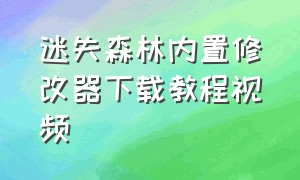 迷失森林内置修改器下载教程视频